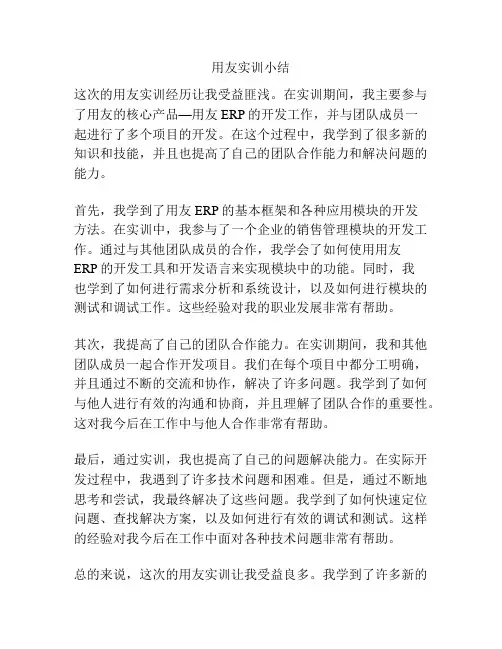 用友实训小结

这次的用友实训经历让我受益匪浅。在实训期间，我主要参与了用友的核心产品—用友 ERP 的开发工作，并与团队成员一起进行了多个项目的开发。在这个过程中，我学到了很多新的知识和技能，并且也提高了自己的团队合作能力和解决问题的能力。

首先，我学到了用友 ERP 的基本框架和各种应用模块的开发方法。在实训中，我参与了一个企业的销售管理模块的开发工作。通过与其他团队成员的合作，我学会了如何使用用友 ERP 的开发工具和开发语言来实现模块中的功能。同时，我也学到了如何进行需求分析和系统设计，以及如何进行模块的测试和调试工作。这些经验对我的职业发展非常有帮助。

其次，我提高了自己的团队合作能力。在实训期间，我和其他团队成员一起合作开发项目。我们在每个项目中都分工明确，并且通过不断的交流和协作，解决了许多问题。我学到了如何与他人进行有效的沟通和协商，并且理解了团队合作的重要性。这对我今后在工作中与他人合作非常有帮助。

最后，通过实训，我也提高了自己的问题解决能力。在实际开发过程中，我遇到了许多技术问题和困难。但是，通过不断地思考和尝试，我最终解决了这些问题。我学到了如何快速定位问题、查找解决方案，以及如何进行有效的调试和测试。这样的经验对我今后在工作中面对各种技术问题非常有帮助。

总的来说，这次的用友实训让我受益良多。我学到了许多新的